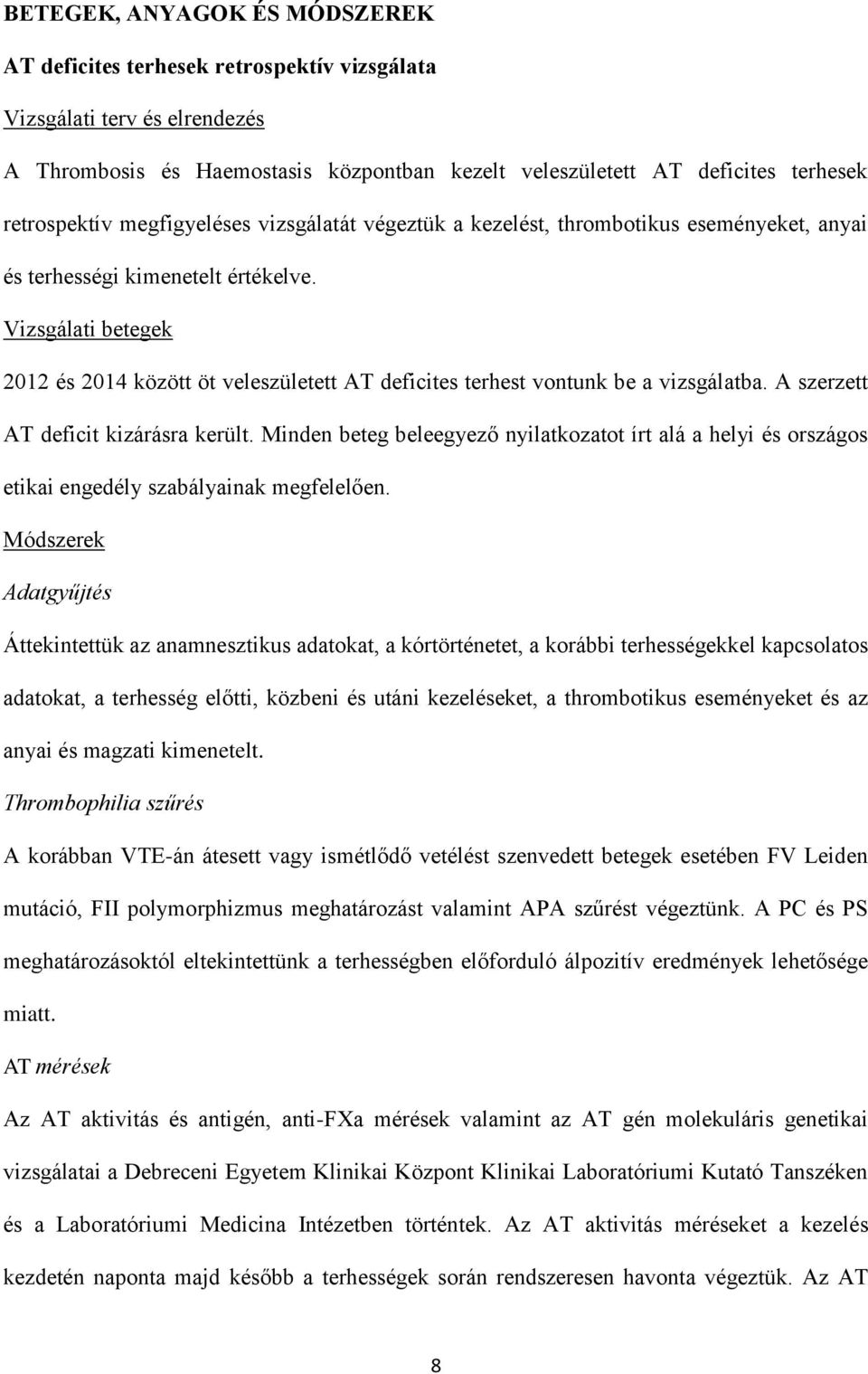 BETEGEK, ANYAGOK ÉS MÓDSZEREK

AT deficites terhesek retrospektív vizsgálata

Vizsgálati terv és elrendezés

A Thrombosis és Haemostasis központban kezelt veleszületett AT deficites terhesek retrospektív megfigyeléses vizsgálatát végeztük a kezelést, thrombotikus eseményeket, anyai és terhességi kimenetelt értékelve.

Vizsgálati betegek

2012 és 2014 között öt veleszületett AT deficites terhest vontunk be a vizsgálatba. A szerzett AT deficit kizárásra került. Minden beteg beleegyező nyilatkozatot írt alá a helyi és országos etikai engedély szabályainak megfelelően.

Módszerek

Adatgyűjtés

Áttekintettük az anamnesztikus adatokat, a kórtörténetet, a korábbi terhességekkel kapcsolatos adatokat, a terhesség előtti, közbeni és utáni kezeléseket, a thrombotikus eseményeket és az anyai és magzati kimenetelt.

Thrombophilia szűrés

A korábban VTE-án átesett vagy ismétlődő vetélést szenvedett betegek esetében FV Leiden mutáció, FII polymorphizmus meghatározást valamint APA szűrést végeztünk. A PC és PS meghatározásoktól eltekintettünk a terhességben előforduló álpozitív eredmények lehetősége miatt.

AT mérések

Az AT aktivitás és antigén, anti-FXa mérések valamint az AT gén molekuláris genetikai vizsgálatai a Debreceni Egyetem Klinikai Központ Klinikai Laboratóriumi Kutató Tanszéken és a Laboratóriumi Medicina Intézetben történtek. Az AT aktivitás méréseket a kezelés kezdetén naponta majd később a terhességek során rendszeresen havonta végeztük. Az AT

8